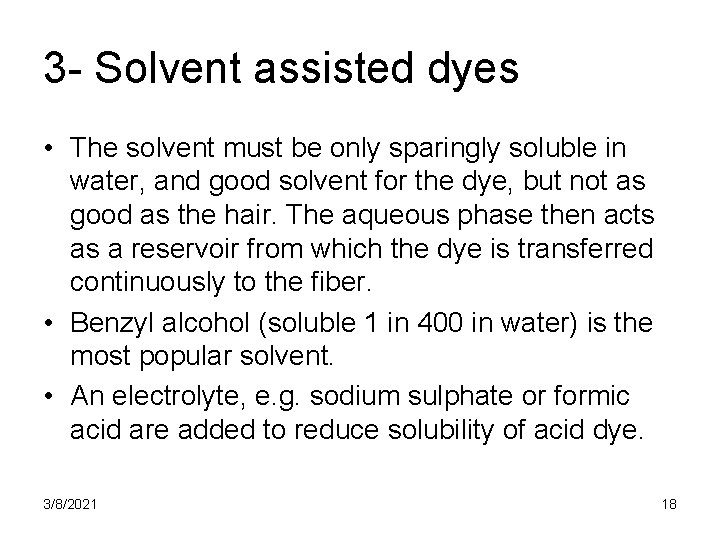 3- Solvent assisted dyes

• The solvent must be only sparingly soluble in water, and good solvent for the dye, but not as good as the hair. The aqueous phase then acts as a reservoir from which the dye is transferred continuously to the fiber.

• Benzyl alcohol (soluble 1 in 400 in water) is the most popular solvent.

• An electrolyte, e.g. sodium sulphate or formic acid are added to reduce solubility of acid dye.

3/8/2021

18